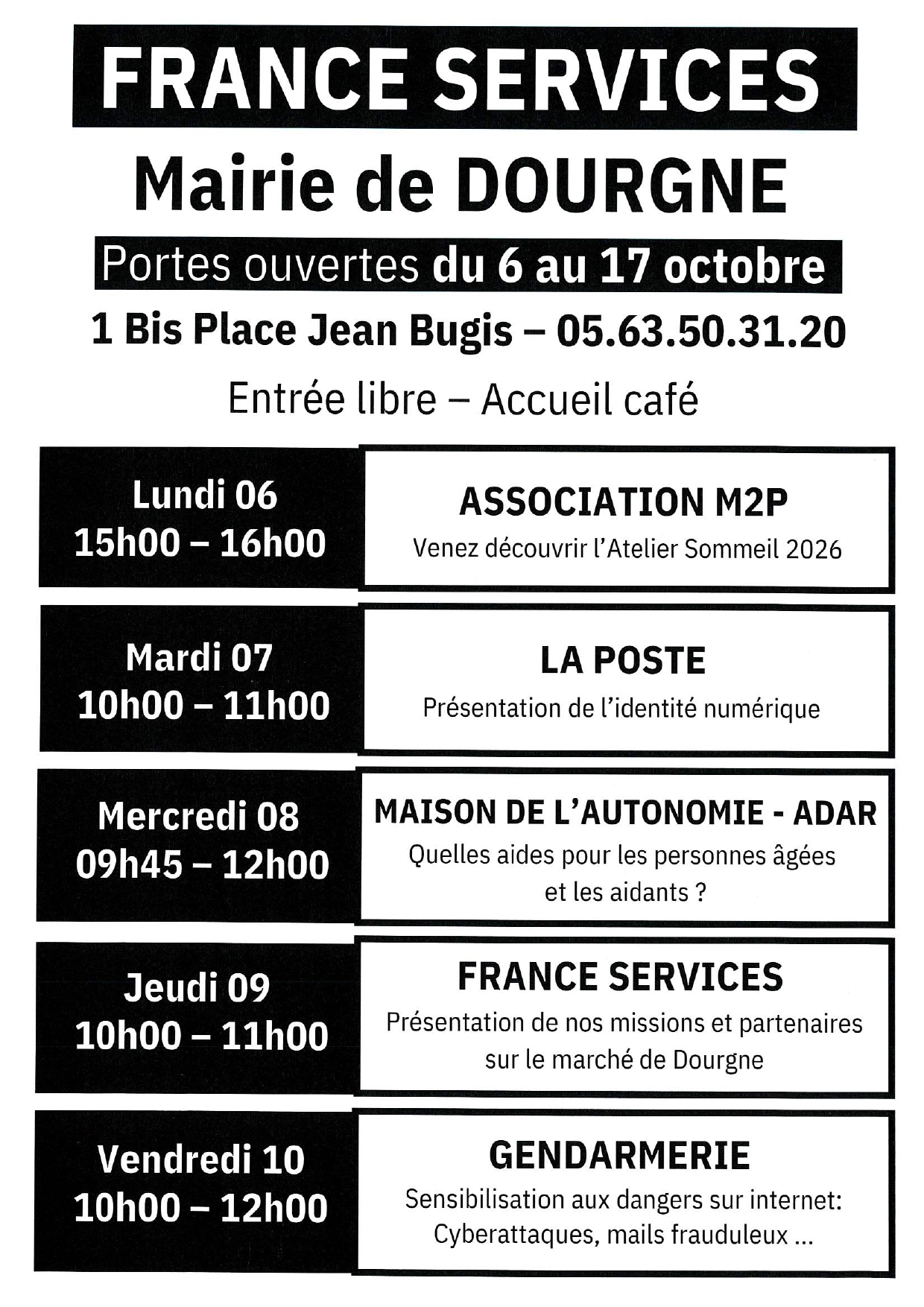 FRANCE SERVICES

Mairie de DOURGNE

Portes ouvertes du 6 au 17 octobre

1 Bis Place Jean Bugis – 05.63.50.31.20

Entrée libre – Accueil café

Lundi 06
15h00 – 16h00

ASSOCIATION M2P
Venez découvrir l'Atelier Sommeil 2026

Mardi 07
10h00 – 11h00

LA POSTE
Présentation de l'identité numérique

Mercredi 08
09h45 – 12h00

MAISON DE L'AUTONOMIE - ADAR
Quelles aides pour les personnes âgées et les aidants ?

Jeudi 09
10h00 – 11h00

FRANCE SERVICES
Présentation de nos missions et partenaires sur le marché de Dourgne

Vendredi 10
10h00 – 12h00

GENDARMERIE
Sensibilisation aux dangers sur internet: Cyberattaques, mails frauduleux ...